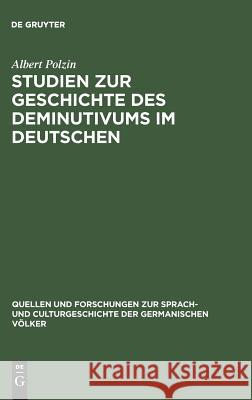 DE GRUYTER

Albert Polzin

STUDIEN ZUR GESCHICHTE DES DEMINUTIVUMS IM DEUTSCHEN

QUELLEN UND FORSCHUNGEN ZUR SPRACH- UND CULTURGESCHICHTE DER GERMANISCHEN VÖLKER

DE G

Kraina Książek